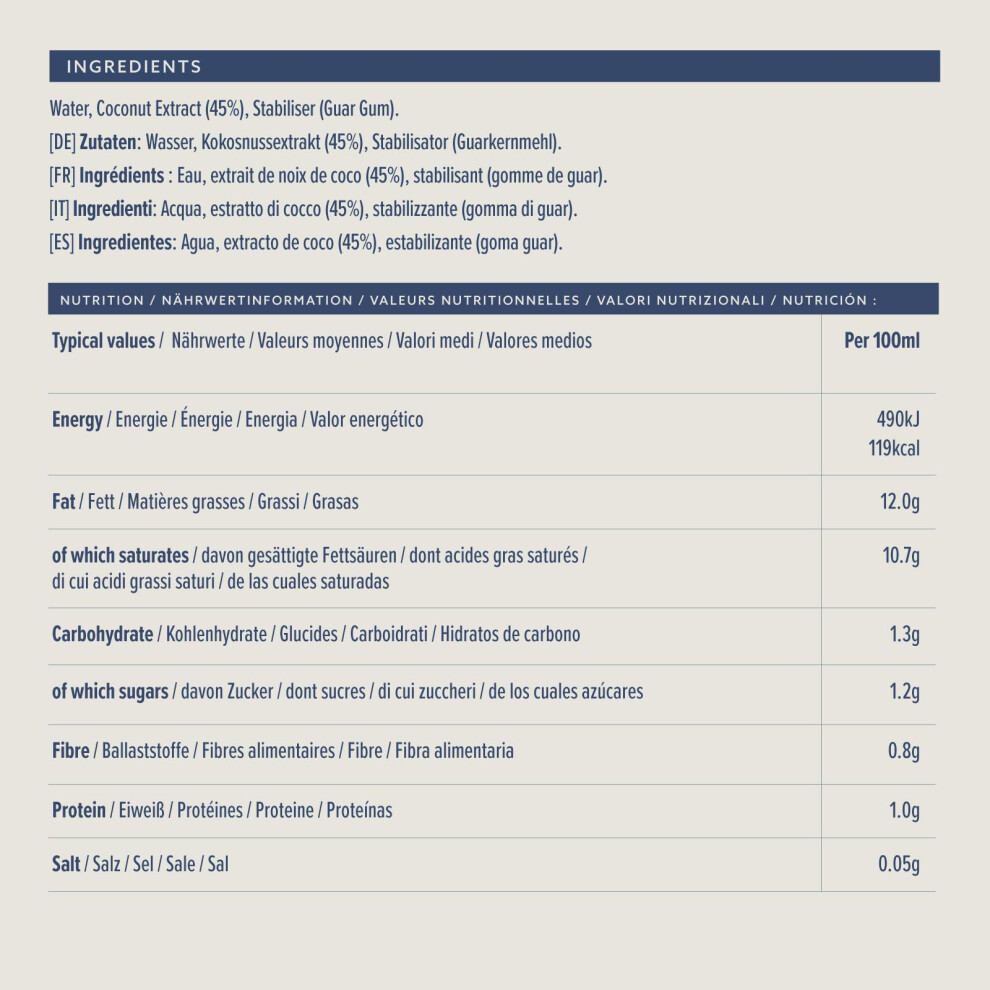 INGREDIENTS

Water, Coconut Extract (45%), Stabiliser (Guar Gum).

[DE] Zutaten: Wasser, Kokosnussextrakt (45%), Stabilisator (Guarkernmehl).

[FR] Ingrédients : Eau, extrait de noix de coco (45%), stabilisant (gomme de guar).

[IT] Ingredienti: Acqua, estratto di cocco (45%), stabilizzante (gomma di guar).

[ES] Ingredientes: Agua, extracto de coco (45%), estabilizante (goma guar).

NUTRITION / NÄHRWERTINFORMATION / VALEURS NUTRITIONNELLES / VALORI NUTRIZIONALI / NUTRICIÓN :

| Typical values / Nährwerte / Valeurs moyennes / Valori medi / Valores medios | Per 100ml |
|---|---|
| Energy / Energie / Énergie / Energia / Valor energético | 490kJ 119kcal |
| Fat / Fett / Matières grasses / Grassi / Grasas | 12.0g |
| of which saturates / davon gesättigte Fettsäuren / dont acides gras saturés / di cui acidi grassi saturi / de las cuales saturadas | 10.7g |
| Carbohydrate / Kohlenhydrate / Glucides / Carboidrati / Hidratos de carbono | 1.3g |
| of which sugars / davon Zucker / dont sucres / di cui zuccheri / de los cuales azúcares | 1.2g |
| Fibre / Ballaststoffe / Fibres alimentaires / Fibre / Fibra alimentaria | 0.8g |
| Protein / Eiweiß / Protéines / Proteine / Proteínas | 1.0g |
| Salt / Salz / Sel / Sale / Sal | 0.05g |